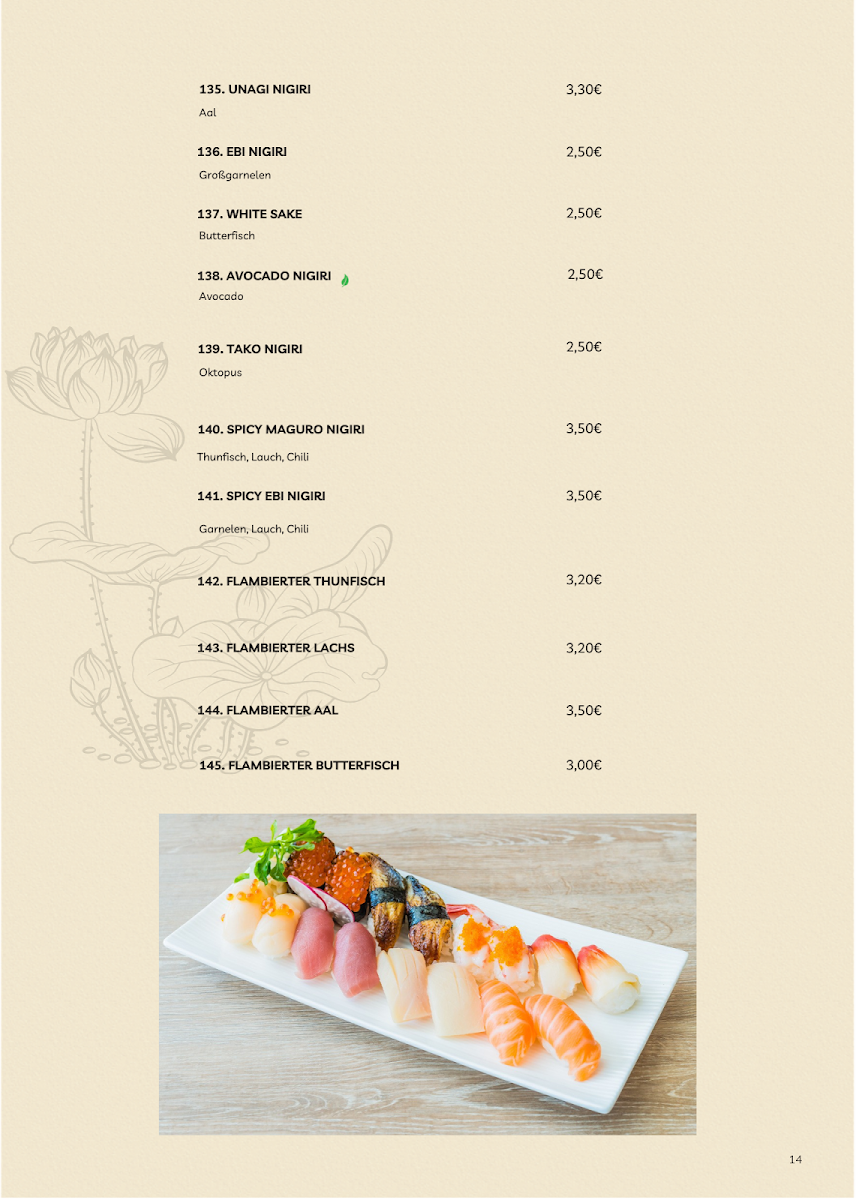 135. UNAGI NIGIRI 3,30€
Aal

136. EBI NIGIRI 2,50€
Großgarnelen

137. WHITE SAKE 2,50€
Butterfisch

138. AVOCADO NIGIRI 2,50€
Avocado

139. TAKO NIGIRI 2,50€
Oktopus

140. SPICY MAGURO NIGIRI 3,50€
Thunfisch, Lauch, Chili

141. SPICY EBI NIGIRI 3,50€
Garnelen, Lauch, Chili

142. FLAMBIERTER THUNFISCH 3,20€

143. FLAMBIERTER LACHS 3,20€

144. FLAMBIERTER AAL 3,50€

145. FLAMBIERTER BUTTERFISCH 3,00€

14